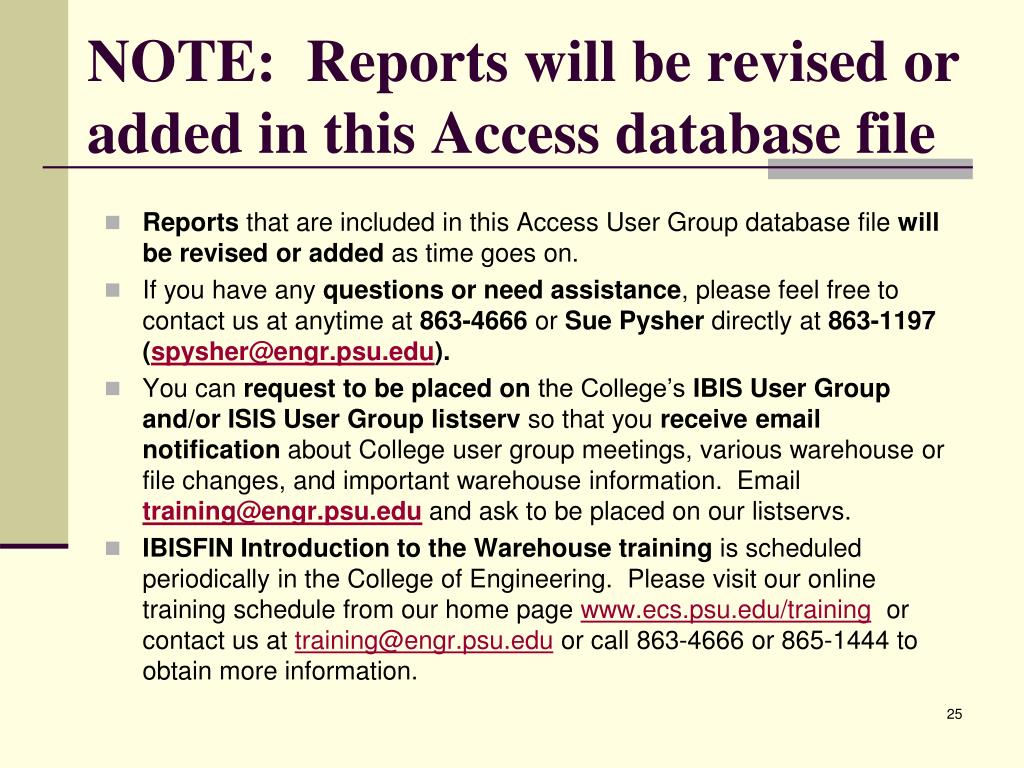 NOTE: Reports will be revised or added in this Access database file

Reports that are included in this Access User Group database file will be revised or added as time goes on.

If you have any questions or need assistance, please feel free to contact us at anytime at 863-4666 or Sue Pysher directly at 863-1197 (spysher@engr.psu.edu).

You can request to be placed on the College's IBIS User Group and/or ISIS User Group listserv so that you receive email notification about College user group meetings, various warehouse or file changes, and important warehouse information. Email training@engr.psu.edu and ask to be placed on our listservs.

IBISFIN Introduction to the Warehouse training is scheduled periodically in the College of Engineering. Please visit our online training schedule from our home page www.ecs.psu.edu/training or contact us at training@engr.psu.edu or call 863-4666 or 865-1444 to obtain more information.

25